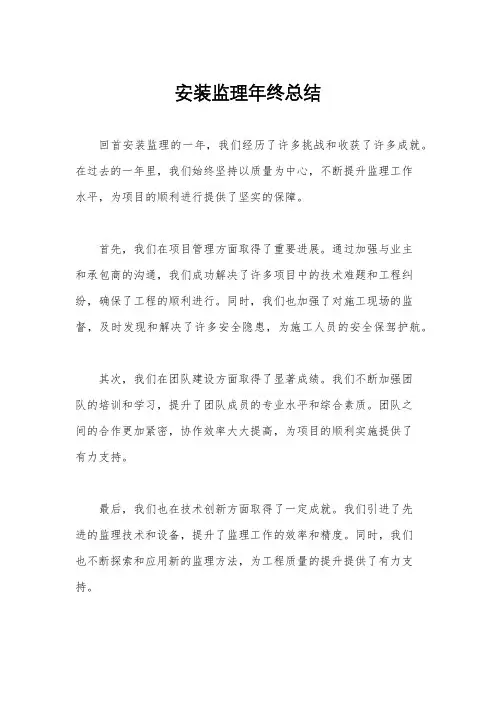 安装监理年终总结

回首安装监理的一年，我们经历了许多挑战和收获了许多成就。在过去的一年里，我们始终坚持以质量为中心，不断提升监理工作水平，为项目的顺利进行提供了坚实的保障。

首先，我们在项目管理方面取得了重要进展。通过加强与业主和承包商的沟通，我们成功解决了许多项目中的技术难题和工程纠纷，确保了工程的顺利进行。同时，我们也加强了对施工现场的监督，及时发现和解决了许多安全隐患，为施工人员的安全保驾护航。

其次，我们在团队建设方面取得了显著成绩。我们不断加强团队的培训和学习，提升了团队成员的专业水平和综合素质。团队之间的合作更加紧密，协作效率大大提高，为项目的顺利实施提供了有力支持。

最后，我们也在技术创新方面取得了一定成就。我们引进了先进的监理技术和设备，提升了监理工作的效率和精度。同时，我们也不断探索和应用新的监理方法，为工程质量的提升提供了有力支持。